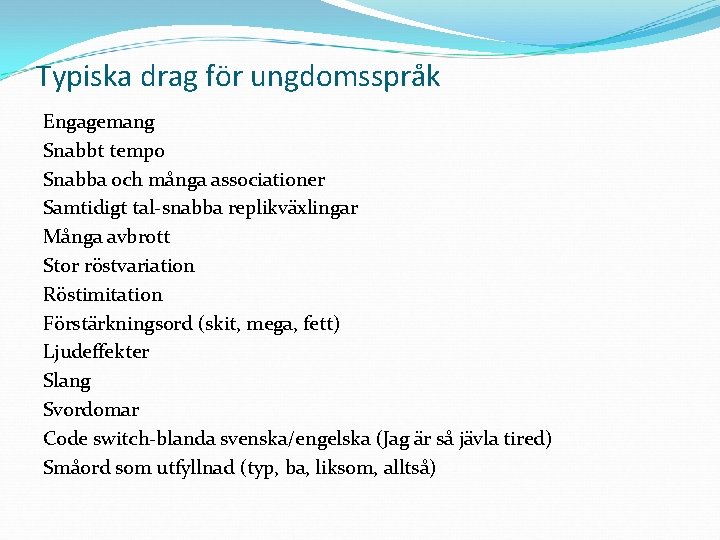 Typiska drag för ungdomsspråk

Engagemang
Snabbt tempo
Snabba och många associationer
Samtidigt tal-snabba replikväxlingar
Många avbrott
Stor röstvariation
Röstimitation
Förstärkningsord (skit, mega, fett)
Ljudeffekter
Slang
Svordomar
Code switch-blanda svenska/engelska (Jag är så jävla tired)
Småord som utfyllnad (typ, ba, liksom, alltså)